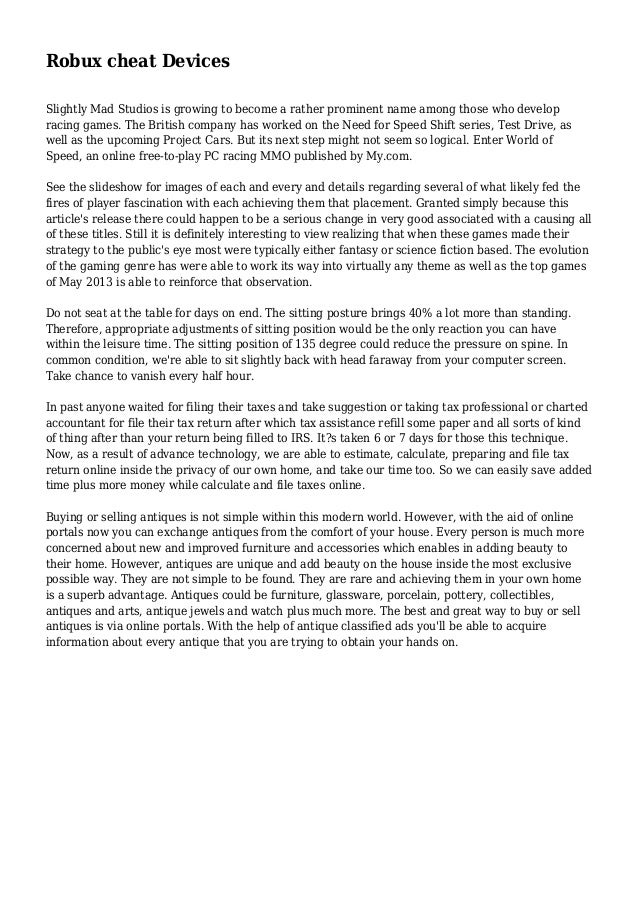 Robux cheat Devices

Slightly Mad Studios is growing to become a rather prominent name among those who develop racing games. The British company has worked on the Need for Speed Shift series, Test Drive, as well as the upcoming Project Cars. But its next step might not seem so logical. Enter World of Speed, an online free-to-play PC racing MMO published by My.com.

See the slideshow for images of each and every and details regarding several of what likely fed the fires of player fascination with each achieving them that placement. Granted simply because this article's release there could happen to be a serious change in very good associated with a causing all of these titles. Still it is definitely interesting to view realizing that when these games made their strategy to the public's eye most were typically either fantasy or science fiction based. The evolution of the gaming genre has were able to work its way into virtually any theme as well as the top games of May 2013 is able to reinforce that observation.

Do not seat at the table for days on end. The sitting posture brings 40% a lot more than standing. Therefore, appropriate adjustments of sitting position would be the only reaction you can have within the leisure time. The sitting position of 135 degree could reduce the pressure on spine. In common condition, we're able to sit slightly back with head faraway from your computer screen. Take chance to vanish every half hour.

In past anyone waited for filing their taxes and take suggestion or taking tax professional or charted accountant for file their tax return after which tax assistance refill some paper and all sorts of kind of thing after than your return being filled to IRS. It?s taken 6 or 7 days for those this technique. Now, as a result of advance technology, we are able to estimate, calculate, preparing and file tax return online inside the privacy of our own home, and take our time too. So we can easily save added time plus more money while calculate and file taxes online.

Buying or selling antiques is not simple within this modern world. However, with the aid of online portals now you can exchange antiques from the comfort of your house. Every person is much more concerned about new and improved furniture and accessories which enables in adding beauty to their home. However, antiques are unique and add beauty on the house inside the most exclusive possible way. They are not simple to be found. They are rare and achieving them in your own home is a superb advantage. Antiques could be furniture, glassware, porcelain, pottery, collectibles, antiques and arts, antique jewels and watch plus much more. The best and great way to buy or sell antiques is via online portals. With the help of antique classified ads you'll be able to acquire information about every antique that you are trying to obtain your hands on.